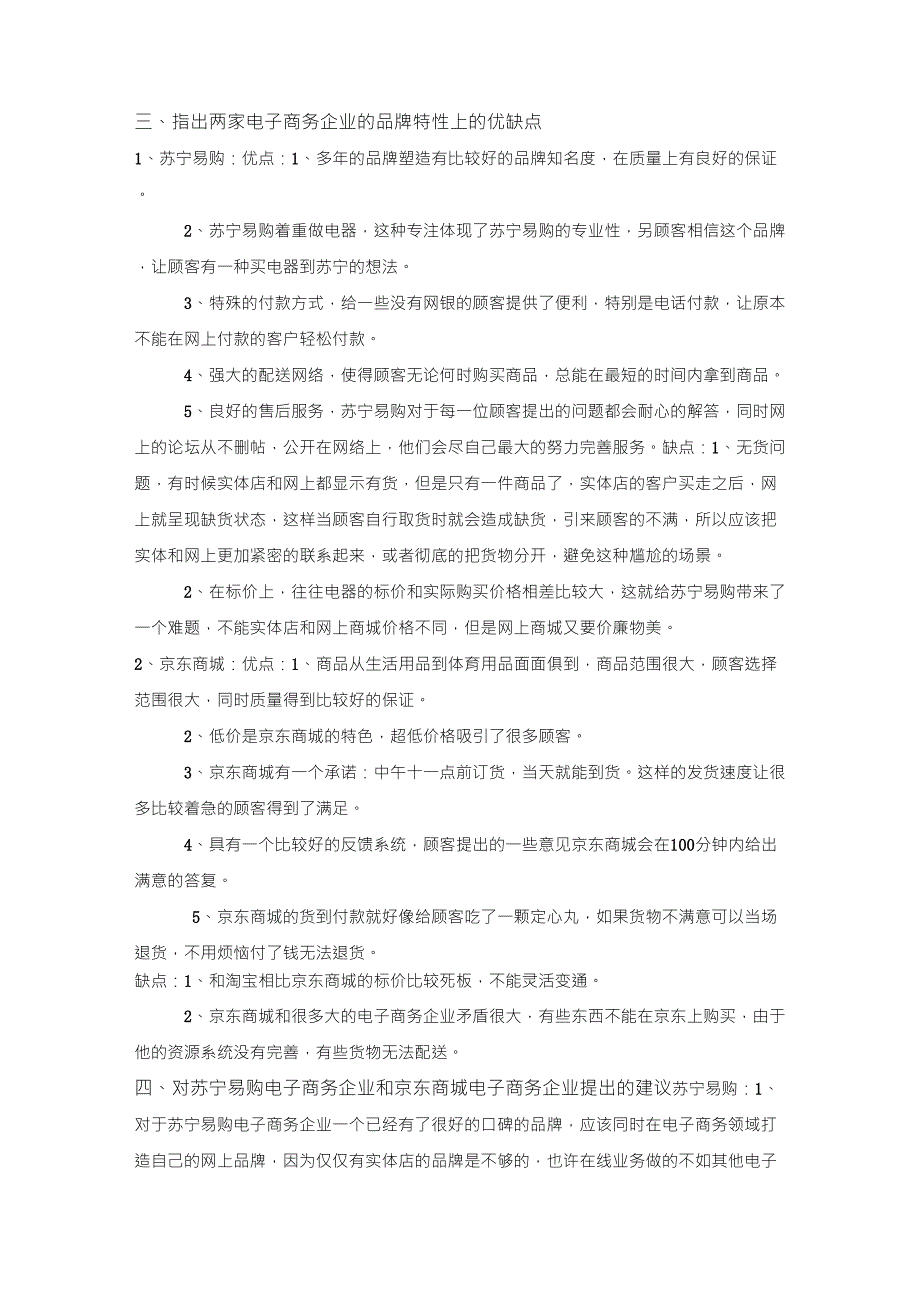 三、指出两家电子商务企业的品牌特性上的优缺点

1、苏宁易购：优点：1、多年的品牌塑造有比较好的品牌知名度，在质量上有良好的保证。

2、苏宁易购着重做电器，这种专注体现了苏宁易购的专业性，另顾客相信这个品牌，让顾客有一种买电器到苏宁的想法。

3、特殊的付款方式，给一些没有网银的顾客提供了便利，特别是电话付款，让原本不能在网上付款的客户轻松付款。

4、强大的配送网络，使得顾客无论何时购买商品，总能在最短的时间内拿到商品。

5、良好的售后服务，苏宁易购对于每一位顾客提出的问题都会耐心的解答，同时网上的论坛从不删帖，公开在网络上，他们会尽自己最大的努力完善服务。缺点：1、无货问题，有时候实体店和网上都显示有货，但是只有一件商品了，实体店的客户买走之后，网上就呈现缺货状态，这样当顾客自行取货时就会造成缺货，引来顾客的不满，所以应该把实体和网上更加紧密的联系起来，或者彻底的把货物分开，避免这种尴尬的场景。

2、在标价上，往往电器的标价和实际购买价格相差比较大，这就给苏宁易购带来了一个难题，不能实体店和网上商城价格不同，但是网上商城又要价廉物美。

2、京东商城：优点：1、商品从生活用品到体育用品面面俱到，商品范围很大，顾客选择范围很大，同时质量得到比较好的保证。

2、低价是京东商城的特色，超低价格吸引了很多顾客。

3、京东商城有一个承诺：中午十一点前订货，当天就能到货。这样的发货速度让很多比较着急的顾客得到了满足。

4、具有一个比较好的反馈系统，顾客提出的一些意见京东商城会在100分钟内给出满意的答复。

5、京东商城的货到付款就好像给顾客吃了一颗定心丸，如果货物不满意可以当场退货，不用烦恼付了钱无法退货。
缺点：1、和淘宝相比京东商城的标价比较死板，不能灵活变通。

2、京东商城和很多大的电子商务企业矛盾很大，有些东西不能在京东上购买，由于他的资源系统没有完善，有些货物无法配送。

四、对苏宁易购电子商务企业和京东商城电子商务企业提出的建议苏宁易购：1、对于苏宁易购电子商务企业一个已经有了很好的口碑的品牌，应该同时在电子商务领域打造自己的网上品牌，因为仅仅有实体店的品牌是不够的，也许在线业务做的不如其他电子